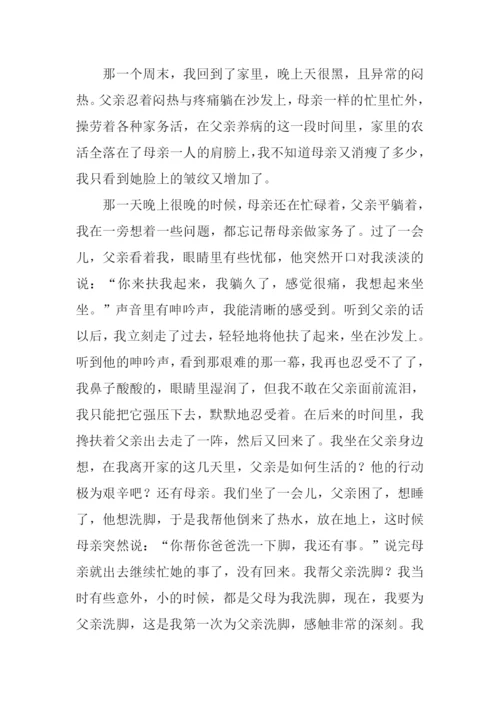 那一个周末，我回到了家里，晚上天很黑，且异常的闷热。父亲忍着闷热与疼痛躺在沙发上，母亲一样的忙里忙外，操劳着各种家务活，在父亲养病的这一段时间里，家里的农活全落在了母亲一人的肩膀上，我不知道母亲又消瘦了多少，我只看到她脸上的皱纹又增加了。

那一天晚上很晚的时候，母亲还在忙碌着，父亲平躺着，我在一旁想着一些问题，都忘记帮母亲做家务了。过了一会儿，父亲看着我，眼睛里有些忧郁，他突然开口对我淡淡的说：“你来扶我起来，我躺久了，感觉很痛，我想起来坐坐。”声音里有呻吟声，我能清晰的感受到。听到父亲的话以后，我立刻走了过去，轻轻地将他扶了起来，坐在沙发上。听到他的呻吟声，看到那艰难的那一幕，我再也忍受不了了，我鼻子酸酸的，眼睛里湿润了，但我不敢在父亲面前流泪，我只能把它强压下去，默默地忍受着。在后来的时间里，我搀扶着父亲出去走了一阵，然后又回来了。我坐在父亲身边想，在我离开家的这几天里，父亲是如何生活的？他的行动极为艰辛吧？还有母亲。我们坐了一会儿，父亲困了，想睡了，他想洗脚，于是我帮他倒来了热水，放在地上，这时候母亲突然说：“你帮你爸爸洗一下脚，我还有事。”说完母亲就出去继续忙她的事了，没有回来。我帮父亲洗脚？我当时有些意外，小的时候，都是父母为我洗脚，现在，我要为父亲洗脚，这是我第一次为父亲洗脚，感触非常的深刻。我